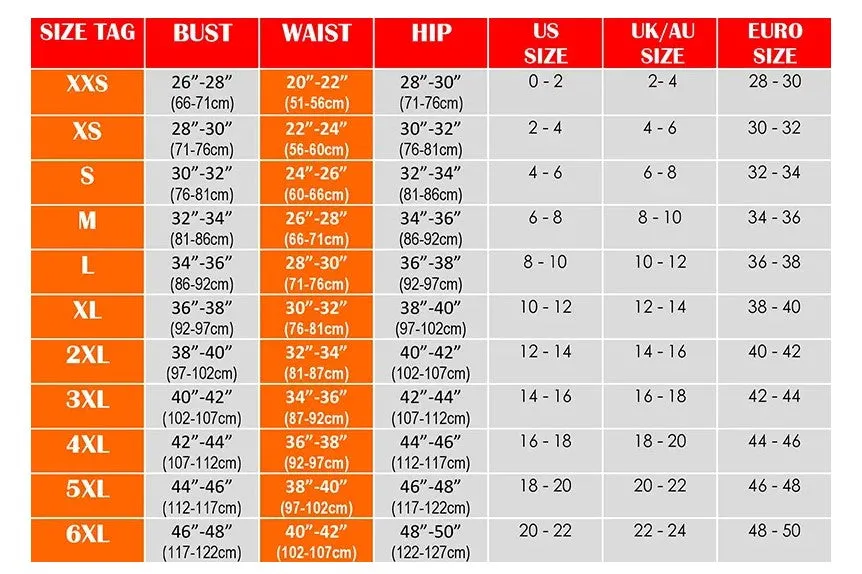 | SIZE TAG | BUST | WAIST | HIP | US SIZE | UK/AU SIZE | EURO SIZE |
|---|---|---|---|---|---|---|
| XXS | 26”-28” (66-71cm) | 20”-22” (51-56cm) | 28”-30” (71-76cm) | 0 - 2 | 2- 4 | 28 - 30 |
| XS | 28”-30” (71-76cm) | 22”-24” (56-60cm) | 30”-32” (76-81cm) | 2 - 4 | 4 - 6 | 30 - 32 |
| S | 30”-32” (76-81cm) | 24”-26” (60-66cm) | 32”-34” (81-86cm) | 4 - 6 | 6 - 8 | 32 - 34 |
| M | 32”-34” (81-86cm) | 26”-28” (66-71cm) | 34”-36” (86-92cm) | 6 - 8 | 8 - 10 | 34 - 36 |
| L | 34”-36” (86-92cm) | 28”-30” (71-76cm) | 36”-38” (92-97cm) | 8 - 10 | 10 - 12 | 36 - 38 |
| XL | 36”-38” (92-97cm) | 30”-32” (76-81cm) | 38”-40” (97-102cm) | 10 - 12 | 12 - 14 | 38 - 40 |
| 2XL | 38”-40” (97-102cm) | 32”-34” (81-87cm) | 40”-42” (102-107cm) | 12 - 14 | 14 - 16 | 40 - 42 |
| 3XL | 40”-42” (102-107cm) | 34”-36” (87-92cm) | 42”-44” (107-112cm) | 14 - 16 | 16 - 18 | 42 - 44 |
| 4XL | 42”-44” (107-112cm) | 36”-38” (92-97cm) | 44”-46” (112-117cm) | 16 - 18 | 18 - 20 | 44 - 46 |
| 5XL | 44”-46” (112-117cm) | 38”-40” (97-102cm) | 46”-48” (117-122cm) | 18 - 20 | 20 - 22 | 46 - 48 |
| 6XL | 46”-48” (117-122cm) | 40”-42” (102-107cm) | 48”-50” (122-127cm) | 20 - 22 | 22 - 24 | 48 - 50 |